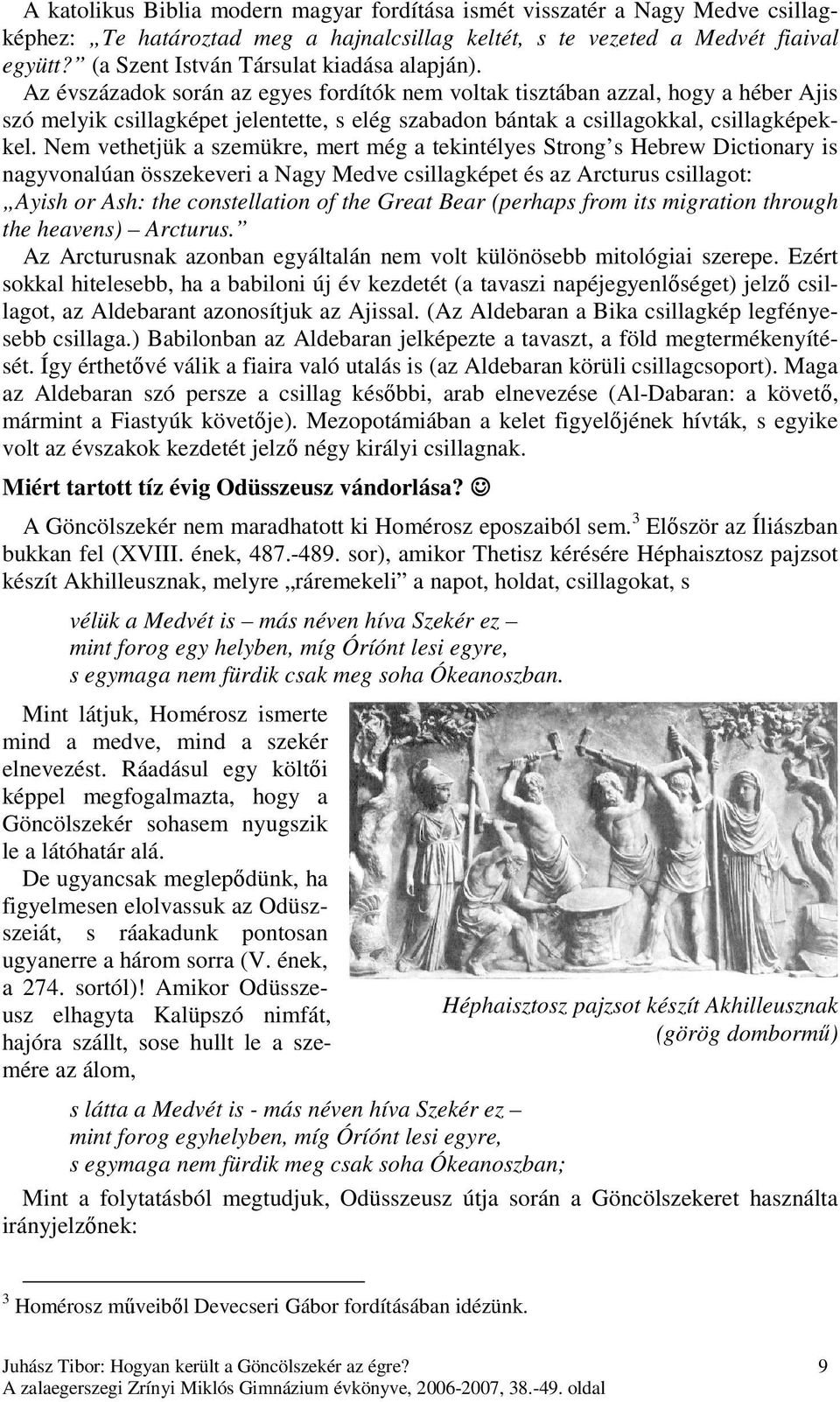 A katolikus Biblia modern magyar fordítása ismét visszatér a Nagy Medve csillagképhez: „Te határoztad meg a hajnalcsillag keltét, s te vezeted a Medvét fiaival együtt?” (a Szent István Társulat kiadása alapján).

Az évszázadok során az egyes fordítók nem voltak tisztában azzal, hogy a héber Ajis szó melyik csillagképet jelentette, s elég szabadon bántak a csillagokkal, csillagképekkel. Nem vethetjük a szemükre, mert még a tekintélyes Strong’s Hebrew Dictionary is nagyvonalúan összekeveri a Nagy Medve csillagképet és az Arcturus csillagot: „Ayish or Ash: the constellation of the Great Bear (perhaps from its migration through the heavens) – Arcturus.”

Az Arcturusnak azonban egyáltalán nem volt különösebb mitológiai szerepe. Ezért sokkal hitelesebb, ha a babiloni új év kezdetét (a tavaszi napéjegyenlőséget) jelző csillagot, az Aldebarant azonosítjuk az Ajissal. (Az Aldebaran a Bika csillagkép legfényesebb csillaga.) Babilonban az Aldebaran jelképezte a tavaszt, a föld megtermékenyítését. Így érthetővé válik a fiaira való utalás is (az Aldebaran körüli csillagcsoport). Maga az Aldebaran szó persze a csillag későbbi, arab elnevezése (Al-Dabaran: a követő, mármint a Fiastyúk követője). Mezopotámiában a kelet figyelőjének hívták, s egyike volt az évszakok kezdetét jelző négy királyi csillagnak.

Miért tartott tíz évig Odüsszeusz vándorlása? ☺

A Göncölszekér nem maradhatott ki Homérosz eposzaiból sem.$^3$ Először az Íliászban bukkan fel (XVIII. ének, 487.-489. sor), amikor Thetisz kérésére Héphaisztosz pajzsot készít Akhilleusznak, melyre „ráremekeli” a napot, holdat, csillagokat, s

vélük a Medvét is – más néven híva Szekér ez –
mint forog egy helyben, míg Óríónt lesi egyre,
s egymaga nem fürdik csak meg soha Ókeanoszban.

Mint látjuk, Homérosz ismerte mind a medve, mind a szekér elnevezést. Ráadásul egy költői képpel megfogalmazta, hogy a Göncölszekér sohasem nyugszik le a látóhatár alá.

De ugyancsak meglepődünk, ha figyelmesen elolvassuk az Odüsszeiát, s ráakadunk pontosan ugyanerre a három sorra (V. ének, a 274. sortól)! Amikor Odüsszeusz elhagyta Kalüpszó nimfát, hajóra szállt, sose hullt le a szemére az álom,

Héphaisztosz pajzsot készít Akhilleusznak
(görög dombormű)

s látta a Medvét is - más néven híva Szekér ez –
mint forog egyhelyben, míg Óríónt lesi egyre,
s egymaga nem fürdik meg csak soha Ókeanoszban;

Mint a folytatásból megtudjuk, Odüsszeusz útja során a Göncölszekeret használta irányjelzőnek:

$^3$ Homérosz műveiből Devecseri Gábor fordításában idézünk.

Juhász Tibor: Hogyan került a Göncölszekér az égre? 9
A zalaegerszegi Zrínyi Miklós Gimnázium évkönyve, 2006-2007, 38.-49. oldal